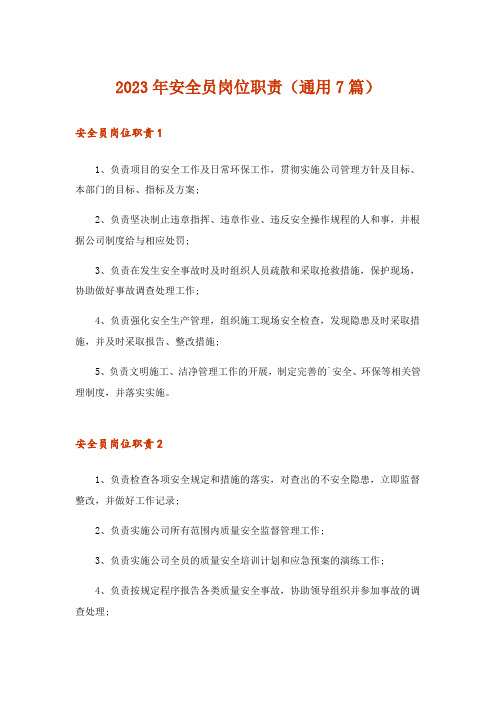 2023年安全员岗位职责（通用7篇）

安全员岗位职责1

1、负责项目的安全工作及日常环保工作，贯彻实施公司管理方针及目标、本部门的目标、指标及方案；

2、负责坚决制止违章指挥、违章作业、违反安全操作规程的人和事，并根据公司制度给与相应处罚；

3、负责在发生安全事故时及时组织人员疏散和采取抢救措施，保护现场，协助做好事故调查处理工作；

4、负责强化安全生产管理，组织施工现场安全检查，发现隐患及时采取措施，并及时采取报告、整改措施；

5、负责文明施工、洁净管理工作的开展，制定完善的`安全、环保等相关管理制度，并落实实施。

安全员岗位职责2

1、负责检查各项安全规定和措施的落实，对查出的不安全隐患，立即监督整改，并做好工作记录；

2、负责实施公司所有范围内质量安全监督管理工作；

3、负责实施公司全员的质量安全培训计划和应急预案的演练工作；

4、负责按规定程序报告各类质量安全事故，协助领导组织并参加事故的调查处理；